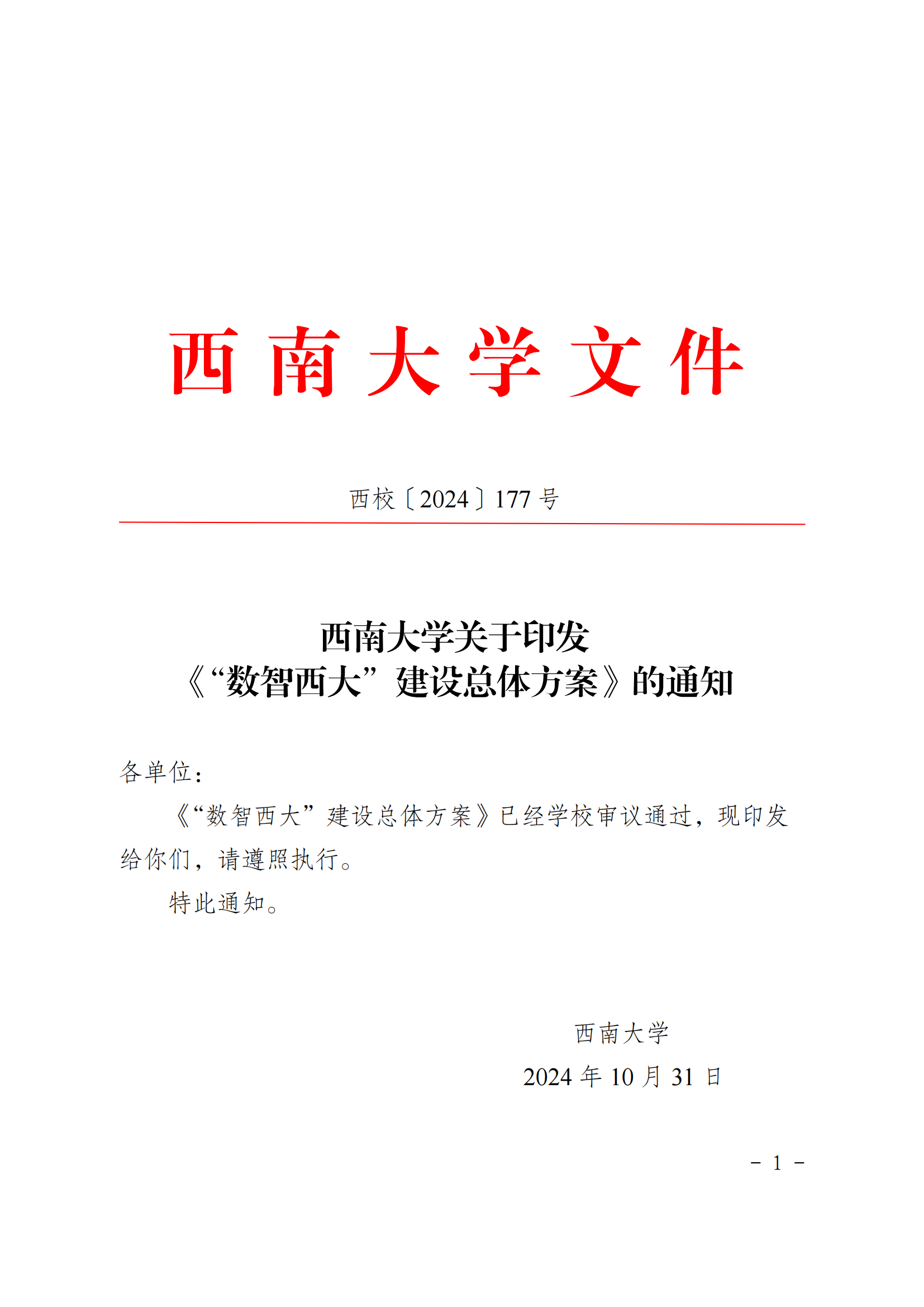 西南大学文件

西校〔2024〕177号

西南大学关于印发
《“数智西大”建设总体方案》的通知

各单位：

《“数智西大”建设总体方案》已经学校审议通过，现印发给你们，请遵照执行。

特此通知。

西南大学
2024年10月31日

－ 1 －